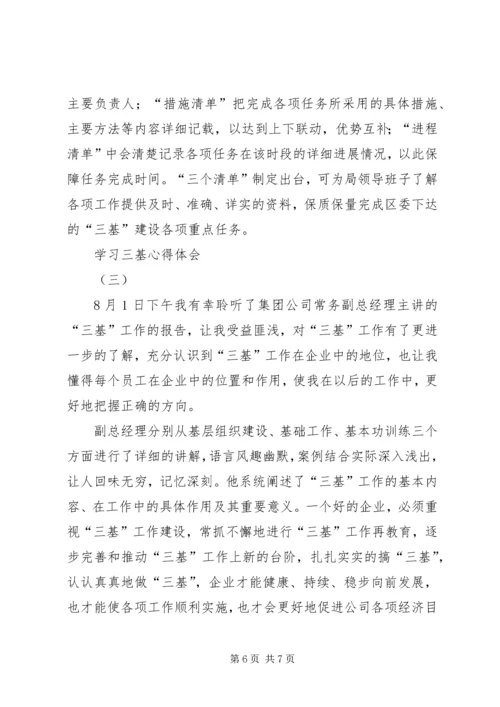 主要负责人；“措施清单”把完成各项任务所采用的具体措施、主要方法等内容详细记载，以达到上下联动，优势互补；“进程清单”中会清楚记录各项任务在该时段的详细进展情况，以此保障任务完成时间。“三个清单”制定出台，可为局领导班子了解各项工作提供及时、准确、详实的资料，保质保量完成区委下达的“三基”建设各项重点任务。

学习三基心得体会

（三）

8月1日下午我有幸聆听了集团公司常务副总经理主讲的“三基”工作的报告，让我受益匪浅，对“三基”工作有了更进一步的了解，充分认识到“三基”工作在企业中的地位，也让我懂得每个员工在企业中的位置和作用，使我在以后的工作中，更好地把握正确的方向。

副总经理分别从基层组织建设、基础工作、基本功训练三个方面进行了详细的讲解，语言风趣幽默，案例结合实际深入浅出，让人回味无穷，记忆深刻。他系统阐述了“三基”工作的基本内容、在工作中的具体作用及其重要意义。一个好的企业，必须重视“三基”工作建设，常抓不懈地进行“三基”工作再教育，逐步完善和推动“三基”工作上新的台阶，扎扎实实的搞“三基”，认认真真地做“三基”，企业才能健康、持续、稳步向前发展，也才能使各项工作顺利实施，也才会更好地促进公司各项经济目

第6页 共7页